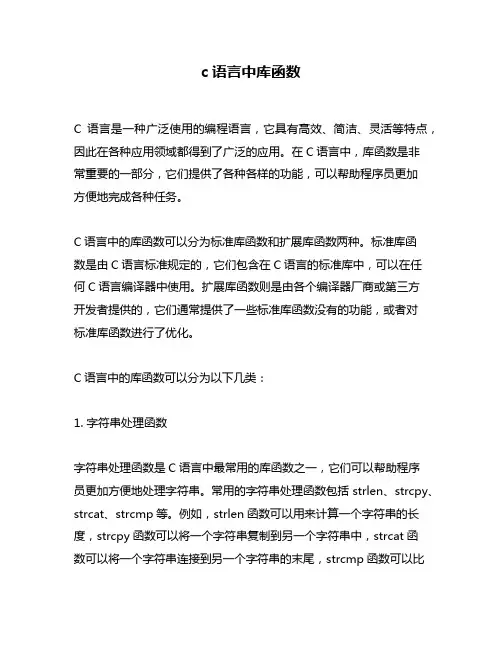 c 语言中库函数

C 语言是一种广泛使用的编程语言，它具有高效、简洁、灵活等特点，因此在各种应用领域都得到了广泛的应用。在 C 语言中，库函数是非常重要的一部分，它们提供了各种各样的功能，可以帮助程序员更加方便地完成各种任务。

C 语言中的库函数可以分为标准库函数和扩展库函数两种。标准库函数是由 C 语言标准规定的，它们包含在 C 语言的标准库中，可以在任何 C 语言编译器中使用。扩展库函数则是由各个编译器厂商或第三方开发者提供的，它们通常提供了一些标准库函数没有的功能，或者对标准库函数进行了优化。

C 语言中的库函数可以分为以下几类：

1. 字符串处理函数

字符串处理函数是 C 语言中最常用的库函数之一，它们可以帮助程序员更加方便地处理字符串。常用的字符串处理函数包括 strlen、strcpy、strcat、strcmp 等。例如，strlen 函数可以用来计算一个字符串的长度，strcpy 函数可以将一个字符串复制到另一个字符串中，strcat 函数可以将一个字符串连接到另一个字符串的末尾，strcmp 函数可以比